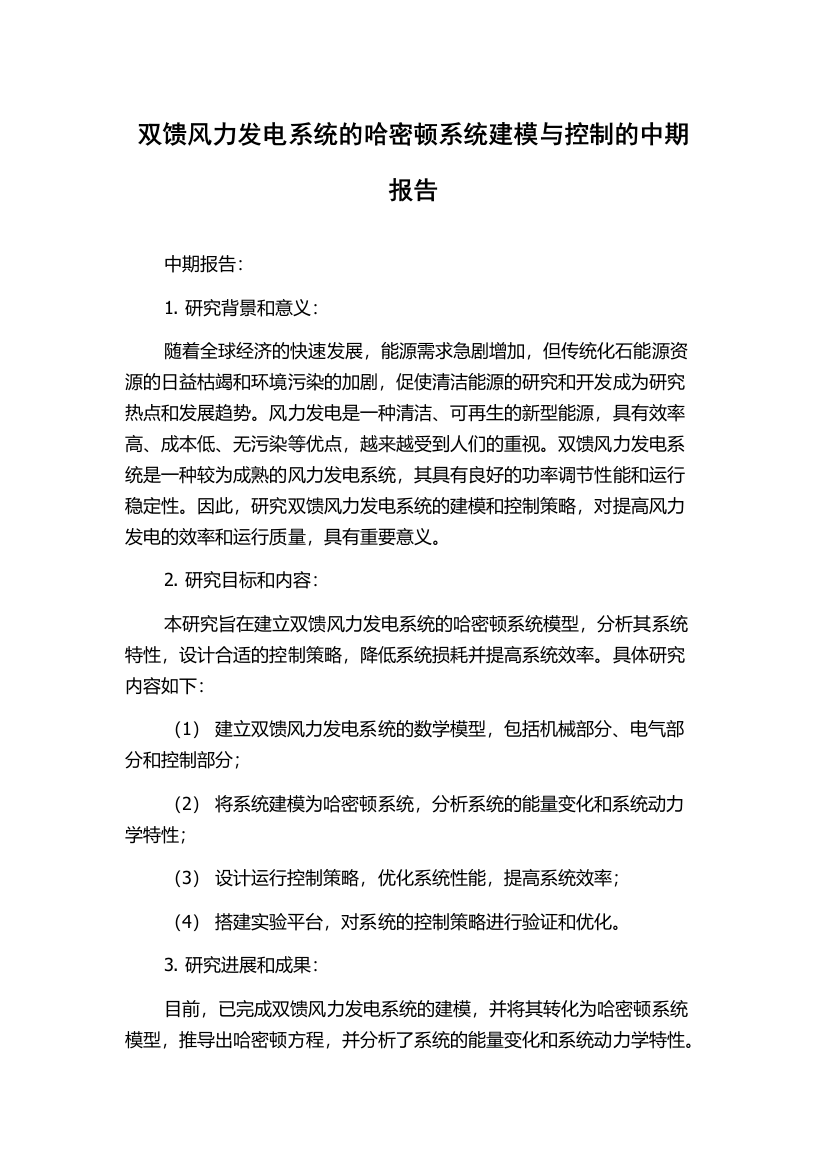 双馈风力发电系统的哈密顿系统建模与控制的中期报告

中期报告：

1. 研究背景和意义：

随着全球经济的快速发展，能源需求急剧增加，但传统化石能源资源的日益枯竭和环境污染的加剧，促使清洁能源的研究和开发成为研究热点和发展趋势。风力发电是一种清洁、可再生的新型能源，具有效率高、成本低、无污染等优点，越来越受到人们的重视。双馈风力发电系统是一种较为成熟的风力发电系统，其具有良好的功率调节性能和运行稳定性。因此，研究双馈风力发电系统的建模和控制策略，对提高风力发电的效率和运行质量，具有重要意义。

2. 研究目标和内容：

本研究旨在建立双馈风力发电系统的哈密顿系统模型，分析其系统特性，设计合适的控制策略，降低系统损耗并提高系统效率。具体研究内容如下：

（1） 建立双馈风力发电系统的数学模型，包括机械部分、电气部分和控制部分；

（2） 将系统建模为哈密顿系统，分析系统的能量变化和系统动力学特性；

（3） 设计运行控制策略，优化系统性能，提高系统效率；

（4） 搭建实验平台，对系统的控制策略进行验证和优化。

3. 研究进展和成果：

目前，已完成双馈风力发电系统的建模，并将其转化为哈密顿系统模型，推导出哈密顿方程，并分析了系统的能量变化和系统动力学特性。